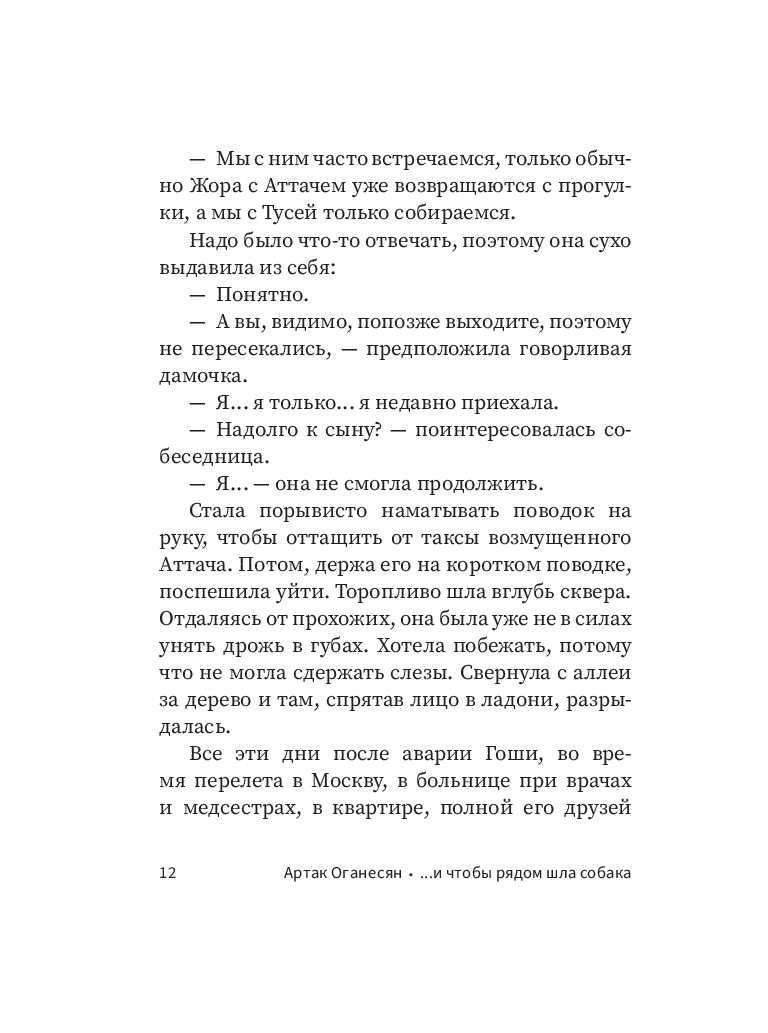 — Мы с ним часто встречаемся, только обычно Жора с Аттачем уже возвращаются с прогулки, а мы с Тусей только собираемся.

Надо было что-то отвечать, поэтому она сухо выдавила из себя:

— Понятно.

— А вы, видимо, попозже выходите, поэтому не пересекались, — предположила говорливая дамочка.

— Я… я только… я недавно приехала.

— Надолго к сыну? — поинтересовалась собеседница.

— Я… — она не смогла продолжить.

Стала порывисто наматывать поводок на руку, чтобы оттащить от таксы возмущенного Аттача. Потом, держа его на коротком поводке, поспешила уйти. Торопливо шла вглубь сквера. Отдаляясь от прохожих, она была уже не в силах унять дрожь в губах. Хотела побежать, потому что не могла сдержать слезы. Свернула с аллеи за дерево и там, спрятав лицо в ладони, разрыдалась.

Все эти дни после аварии Гоши, во время перелета в Москву, в больнице при врачах и медсестрах, в квартире, полной его друзей

12 Артак Оганесян • …и чтобы рядом шла собака